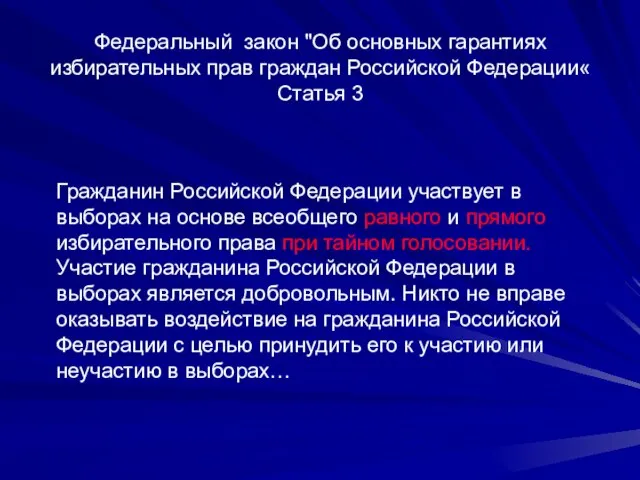 Федеральный закон "Об основных гарантиях избирательных прав граждан Российской Федерации«
Статья 3

Гражданин Российской Федерации участвует в выборах на основе всеобщего равного и прямого избирательного права при тайном голосовании. Участие гражданина Российской Федерации в выборах является добровольным. Никто не вправе оказывать воздействие на гражданина Российской Федерации с целью принудить его к участию или неучастию в выборах…